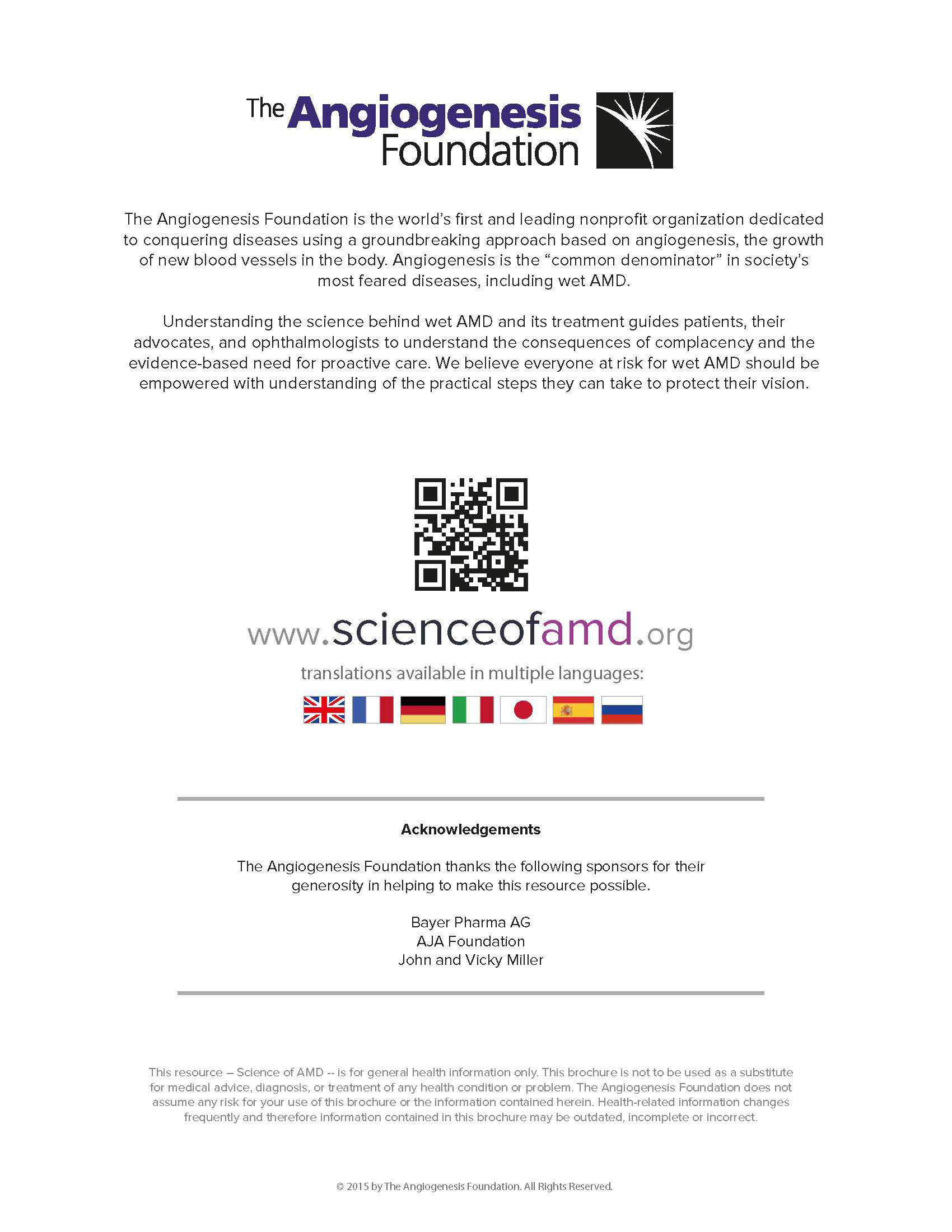 The Angiogenesis Foundation

The Angiogenesis Foundation is the world's first and leading nonprofit organization dedicated to conquering diseases using a groundbreaking approach based on angiogenesis, the growth of new blood vessels in the body. Angiogenesis is the "common denominator" in society's most feared diseases, including wet AMD.

Understanding the science behind wet AMD and its treatment guides patients, their advocates, and ophthalmologists to understand the consequences of complacency and the evidence-based need for proactive care. We believe everyone at risk for wet AMD should be empowered with understanding of the practical steps they can take to protect their vision.

www.scienceofamd.org

translations available in multiple languages:

Acknowledgements

The Angiogenesis Foundation thanks the following sponsors for their generosity in helping to make this resource possible.

Bayer Pharma AG
AJA Foundation
John and Vicky Miller

This resource – Science of AMD -- is for general health information only. This brochure is not to be used as a substitute for medical advice, diagnosis, or treatment of any health condition or problem. The Angiogenesis Foundation does not assume any risk for your use of this brochure or the information contained herein. Health-related information changes frequently and therefore information contained in this brochure may be outdated, incomplete or incorrect.

© 2015 by The Angiogenesis Foundation. All Rights Reserved.